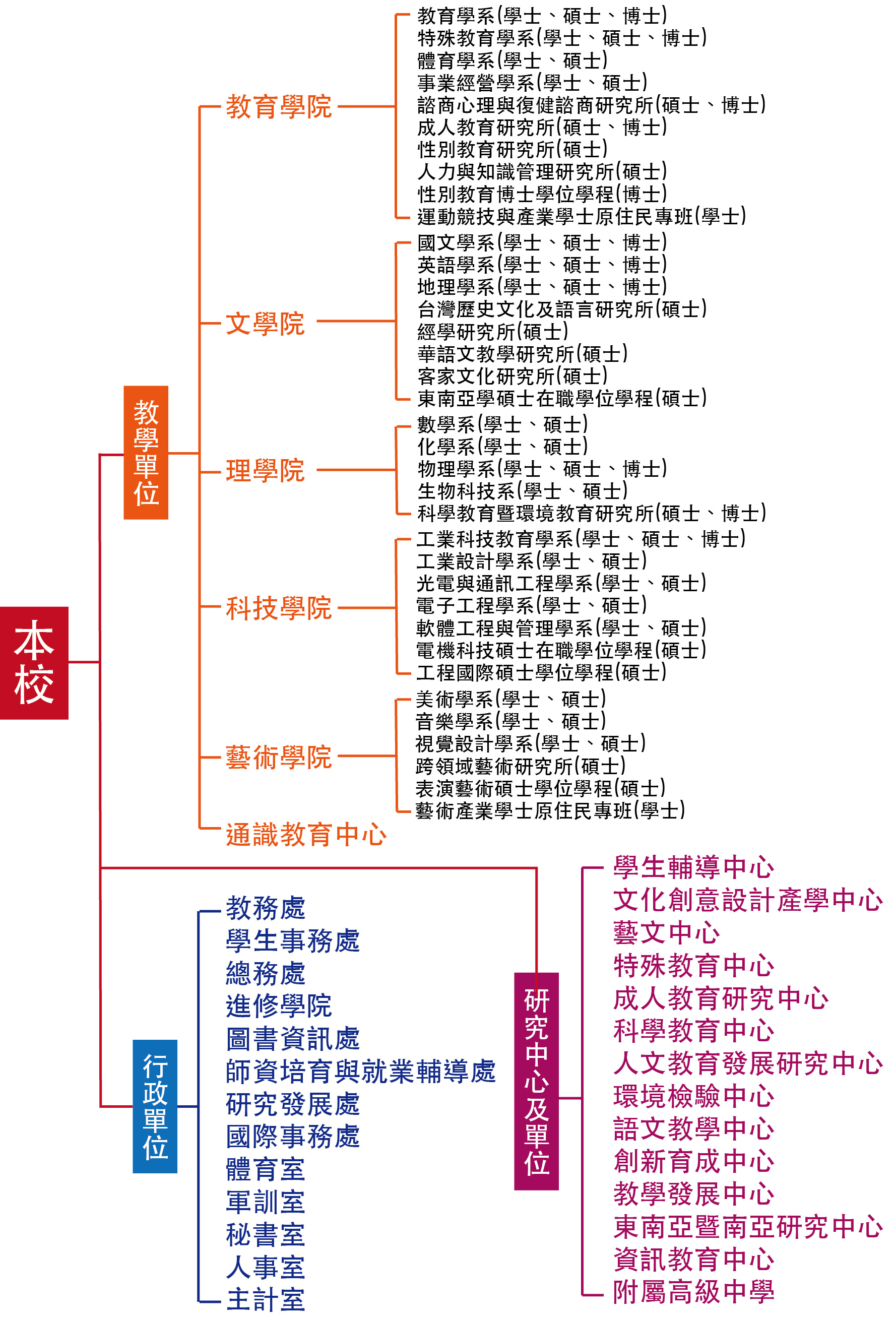 本校

教學單位

教育學院
教育學系(學士、碩士、博士)
特殊教育學系(學士、碩士、博士)
體育學系(學士、碩士)
事業經營學系(學士、碩士)
諮商心理與復健諮商研究所(碩士、博士)
成人教育研究所(碩士、博士)
性別教育研究所(碩士)
人力與知識管理研究所(碩士)
性別教育博士學位學程(博士)
運動競技與產業學士原住民專班(學士)

文學院
國文學系(學士、碩士、博士)
英語學系(學士、碩士、博士)
地理學系(學士、碩士、博士)
台灣歷史文化及語言研究所(碩士)
經學研究所(碩士)
華語文教學研究所(碩士)
客家文化研究所(碩士)
東南亞學碩士在職學位學程(碩士)

理學院
數學系(學士、碩士)
化學系(學士、碩士)
物理學系(學士、碩士、博士)
生物科技系(學士、碩士)
科學教育暨環境教育研究所(碩士、博士)

科技學院
工業科技教育學系(學士、碩士、博士)
工業設計學系(學士、碩士)
光電與通訊工程學系(學士、碩士)
電子工程學系(學士、碩士)
軟體工程與管理學系(學士、碩士)
電機科技碩士在職學位學程(碩士)
工程國際碩士學位學程(碩士)

藝術學院
美術學系(學士、碩士)
音樂學系(學士、碩士)
視覺設計學系(學士、碩士)
跨領域藝術研究所(碩士)
表演藝術碩士學位學程(碩士)
藝術產業學士原住民專班(學士)

通識教育中心

行政單位
教務處
學生事務處
總務處
進修學院
圖書資訊處
師資培育與就業輔導處
研究發展處
國際事務處
體育室
軍訓室
秘書室
人事室
主計室

研究中心及單位
學生輔導中心
文化創意設計產學中心
藝文中心
特殊教育中心
成人教育研究中心
科學教育中心
人文教育發展研究中心
環境檢驗中心
語文教學中心
創新育成中心
教學發展中心
東南亞暨南亞研究中心
資訊教育中心
附屬高級中學